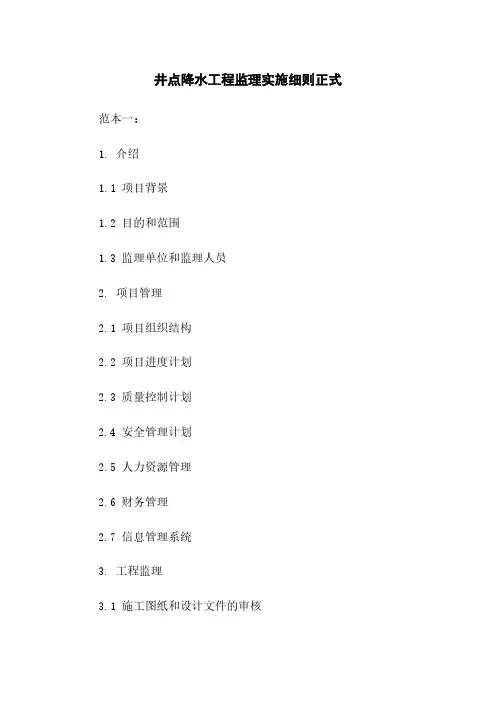 井点降水工程监理实施细则正式

范本一：

1. 介绍

1.1 项目背景

1.2 目的和范围

1.3 监理单位和监理人员

2. 项目管理

2.1 项目组织结构

2.2 项目进度计划

2.3 质量控制计划

2.4 安全管理计划

2.5 人力资源管理

2.6 财务管理

2.7 信息管理系统

3. 工程监理

3.1 施工图纸和设计文件的审核